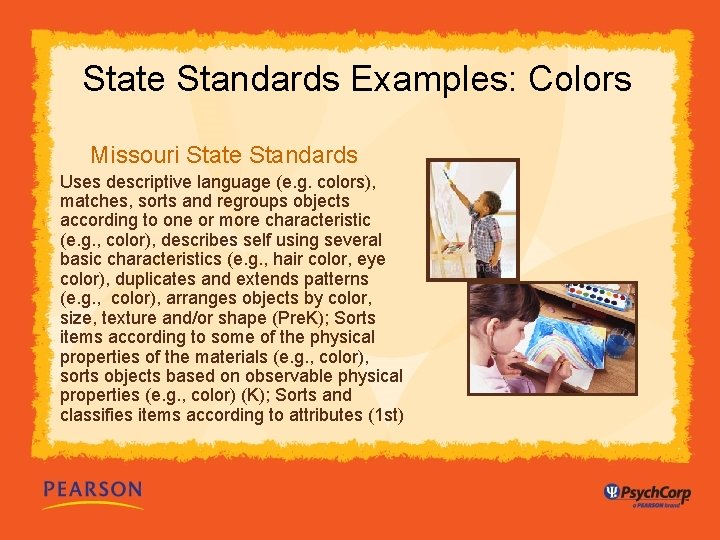 State Standards Examples: Colors

Missouri State Standards

Uses descriptive language (e.g. colors), matches, sorts and regroups objects according to one or more characteristic (e.g., color), describes self using several basic characteristics (e.g., hair color, eye color), duplicates and extends patterns (e.g., color), arranges objects by color, size, texture and/or shape (PreK); Sorts items according to some of the physical properties of the materials (e.g., color), sorts objects based on observable physical properties (e.g., color) (K); Sorts and classifies items according to attributes (1st)

PEARSON

PsychCorp
a PEARSON brand